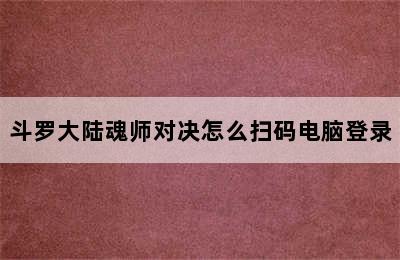 斗罗大陆魂师对决怎么扫码电脑登录